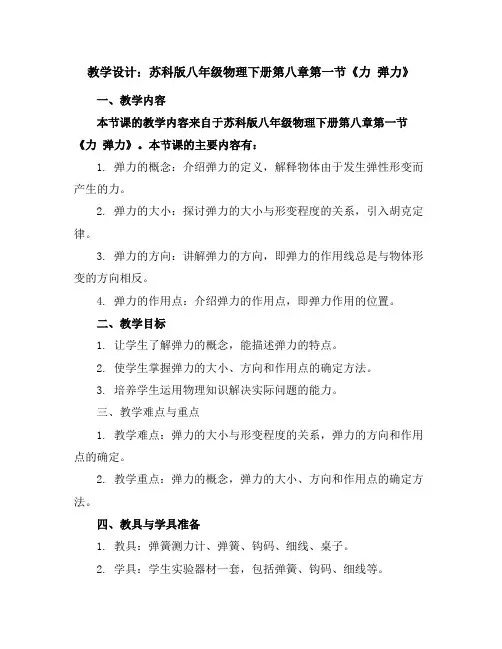 教学设计：苏科版八年级物理下册第八章第一节《力 弹力》

一、教学内容

本节课的教学内容来自于苏科版八年级物理下册第八章第一节《力 弹力》。本节课的主要内容有：

1. 弹力的概念：介绍弹力的定义，解释物体由于发生弹性形变而产生的力。

2. 弹力的大小：探讨弹力的大小与形变程度的关系，引入胡克定律。

3. 弹力的方向：讲解弹力的方向，即弹力的作用线总是与物体形变的方向相反。

4. 弹力的作用点：介绍弹力的作用点，即弹力作用的位置。

二、教学目标

1. 让学生了解弹力的概念，能描述弹力的特点。

2. 使学生掌握弹力的大小、方向和作用点的确定方法。

3. 培养学生运用物理知识解决实际问题的能力。

三、教学难点与重点

1. 教学难点：弹力的大小与形变程度的关系，弹力的方向和作用点的确定。

2. 教学重点：弹力的概念，弹力的大小、方向和作用点的确定方法。

四、教具与学具准备

1. 教具：弹簧测力计、弹簧、钩码、细线、桌子。

2. 学具：学生实验器材一套，包括弹簧、钩码、细线等。